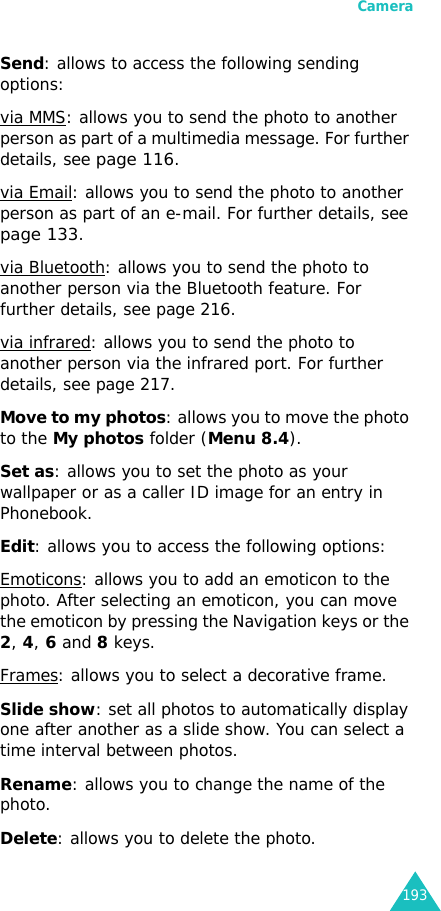 Camera

Send: allows to access the following sending options:

via MMS: allows you to send the photo to another person as part of a multimedia message. For further details, see page 116.

via Email: allows you to send the photo to another person as part of an e-mail. For further details, see page 133.

via Bluetooth: allows you to send the photo to another person via the Bluetooth feature. For further details, see page 216.

via infrared: allows you to send the photo to another person via the infrared port. For further details, see page 217.

Move to my photos: allows you to move the photo to the My photos folder (Menu 8.4).

Set as: allows you to set the photo as your wallpaper or as a caller ID image for an entry in Phonebook.

Edit: allows you to access the following options:

Emoticons: allows you to add an emoticon to the photo. After selecting an emoticon, you can move the emoticon by pressing the Navigation keys or the 2, 4, 6 and 8 keys.

Frames: allows you to select a decorative frame.

Slide show: set all photos to automatically display one after another as a slide show. You can select a time interval between photos.

Rename: allows you to change the name of the photo.

Delete: allows you to delete the photo.

193